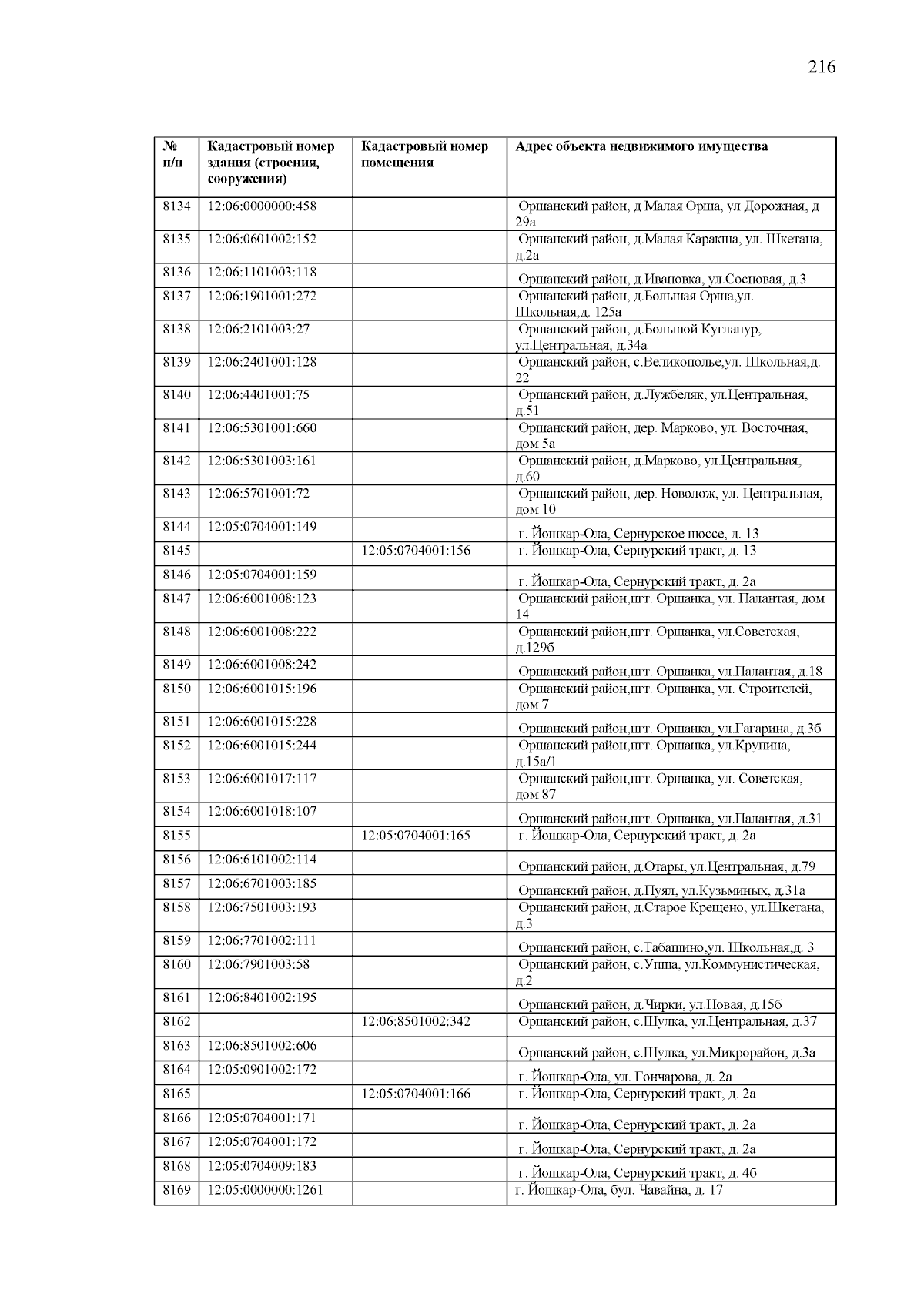 216

| № п/п | Кадастровый номер здания (строения, сооружения) | Кадастровый номер помещения | Адрес объекта недвижимого имущества |
|---|---|---|---|
| 8134 | 12:06:0000000:458 | | Оршанский район, д Малая Орша, ул Дорожная, д 29а |
| 8135 | 12:06:0601002:152 | | Оршанский район, д.Малая Каракша, ул. Шкетана, д.2а |
| 8136 | 12:06:1101003:118 | | Оршанский район, д.Ивановка, ул.Сосновая, д.3 |
| 8137 | 12:06:1901001:272 | | Оршанский район, д.Большая Орша,ул. Школьная,д. 125а |
| 8138 | 12:06:2101003:27 | | Оршанский район, д.Большой Кугланур, ул.Центральная, д.34а |
| 8139 | 12:06:2401001:128 | | Оршанский район, с.Великополье,ул. Школьная,д. 22 |
| 8140 | 12:06:4401001:75 | | Оршанский район, д.Лужбеляк, ул.Центральная, д.51 |
| 8141 | 12:06:5301001:660 | | Оршанский район, дер. Марково, ул. Восточная, дом 5а |
| 8142 | 12:06:5301003:161 | | Оршанский район, д.Марково, ул.Центральная, д.60 |
| 8143 | 12:06:5701001:72 | | Оршанский район, дер. Новолож, ул. Центральная, дом 10 |
| 8144 | 12:05:0704001:149 | | г. Йошкар-Ола, Сернурское шоссе, д. 13 |
| 8145 | | 12:05:0704001:156 | г. Йошкар-Ола, Сернурский тракт, д. 13 |
| 8146 | 12:05:0704001:159 | | г. Йошкар-Ола, Сернурский тракт, д. 2а |
| 8147 | 12:06:6001008:123 | | Оршанский район,пгт. Оршанка, ул. Палантая, дом 14 |
| 8148 | 12:06:6001008:222 | | Оршанский район,пгт. Оршанка, ул.Советская, д.129б |
| 8149 | 12:06:6001008:242 | | Оршанский район,пгт. Оршанка, ул.Палантая, д.18 |
| 8150 | 12:06:6001015:196 | | Оршанский район,пгт. Оршанка, ул. Строителей, дом 7 |
| 8151 | 12:06:6001015:228 | | Оршанский район,пгт. Оршанка, ул.Гагарина, д.3б |
| 8152 | 12:06:6001015:244 | | Оршанский район,пгт. Оршанка, ул.Крупина, д.15а/1 |
| 8153 | 12:06:6001017:117 | | Оршанский район,пгт. Оршанка, ул. Советская, дом 87 |
| 8154 | 12:06:6001018:107 | | Оршанский район,пгт. Оршанка, ул.Палантая, д.31 |
| 8155 | | 12:05:0704001:165 | г. Йошкар-Ола, Сернурский тракт, д. 2а |
| 8156 | 12:06:6101002:114 | | Оршанский район, д.Отары, ул.Центральная, д.79 |
| 8157 | 12:06:6701003:185 | | Оршанский район, д.Пуял, ул.Кузьминых, д.31а |
| 8158 | 12:06:7501003:193 | | Оршанский район, д.Старое Крещено, ул.Шкетана, д.3 |
| 8159 | 12:06:7701002:111 | | Оршанский район, с.Табашино,ул. Школьная,д. 3 |
| 8160 | 12:06:7901003:58 | | Оршанский район, с.Упша, ул.Коммунистическая, д.2 |
| 8161 | 12:06:8401002:195 | | Оршанский район, д.Чирки, ул.Новая, д.15б |
| 8162 | | 12:06:8501002:342 | Оршанский район, с.Шулка, ул.Центральная, д.37 |
| 8163 | 12:06:8501002:606 | | Оршанский район, с.Шулка, ул.Микрорайон, д.3а |
| 8164 | 12:05:0901002:172 | | г. Йошкар-Ола, ул. Гончарова, д. 2а |
| 8165 | | 12:05:0704001:166 | г. Йошкар-Ола, Сернурский тракт, д. 2а |
| 8166 | 12:05:0704001:171 | | г. Йошкар-Ола, Сернурский тракт, д. 2а |
| 8167 | 12:05:0704001:172 | | г. Йошкар-Ола, Сернурский тракт, д. 2а |
| 8168 | 12:05:0704009:183 | | г. Йошкар-Ола, Сернурский тракт, д. 4б |
| 8169 | 12:05:0000000:1261 | | г. Йошкар-Ола, бул. Чавайна, д. 17 |